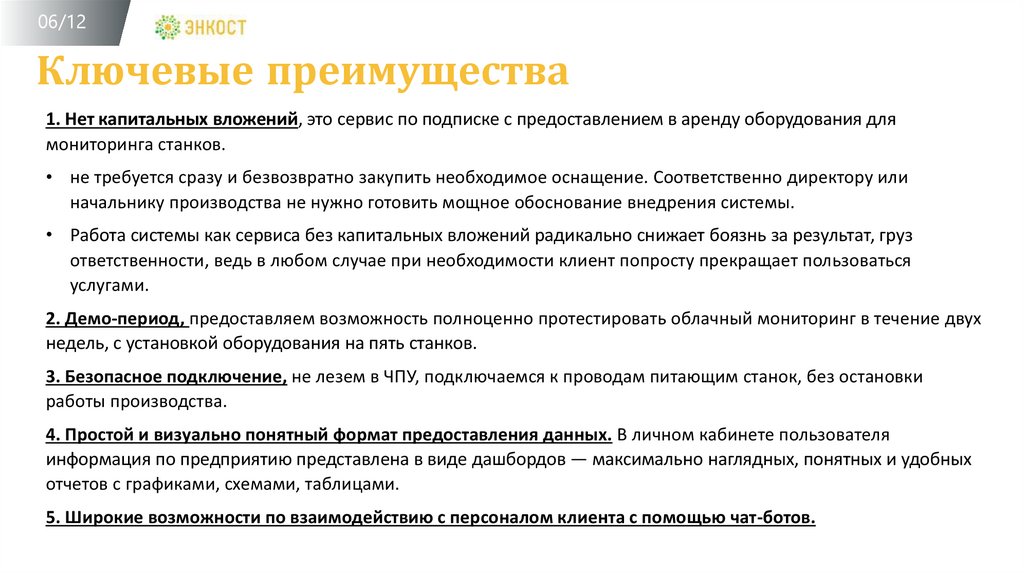 06/12

ЭНКОСТ

Ключевые преимущества

1. Нет капитальных вложений, это сервис по подписке с предоставлением в аренду оборудования для мониторинга станков.

• не требуется сразу и безвозвратно закупить необходимое оснащение. Соответственно директору или начальнику производства не нужно готовить мощное обоснование внедрения системы.

• Работа системы как сервиса без капитальных вложений радикально снижает боязнь за результат, груз ответственности, ведь в любом случае при необходимости клиент попросту прекращает пользоваться услугами.

2. Демо-период, предоставляем возможность полноценно протестировать облачный мониторинг в течение двух недель, с установкой оборудования на пять станков.

3. Безопасное подключение, не лезем в ЧПУ, подключаемся к проводам питающим станок, без остановки работы производства.

4. Простой и визуально понятный формат предоставления данных. В личном кабинете пользователя информация по предприятию представлена в виде дашбордов — максимально наглядных, понятных и удобных отчетов с графиками, схемами, таблицами.

5. Широкие возможности по взаимодействию с персоналом клиента с помощью чат-ботов.